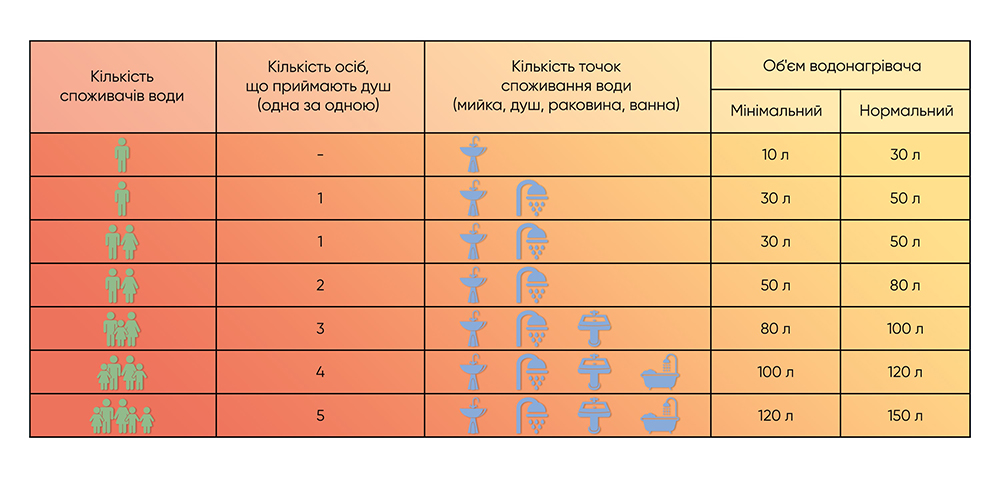 | Кількість споживачів води | Кількість осіб, що приймають душ (одна за одною) | Кількість точок споживання води (мийка, душ, раковина, ванна) | Об'єм водонагрівача Мінімальний | Об'єм водонагрівача Нормальний |
|---|---|---|---|---|
| | - | | 10 л | 30 л |
| | 1 | | 30 л | 50 л |
| | 1 | | 30 л | 50 л |
| | 2 | | 50 л | 80 л |
| | 3 | | 80 л | 100 л |
| | 4 | | 100 л | 120 л |
| | 5 | | 120 л | 150 л |